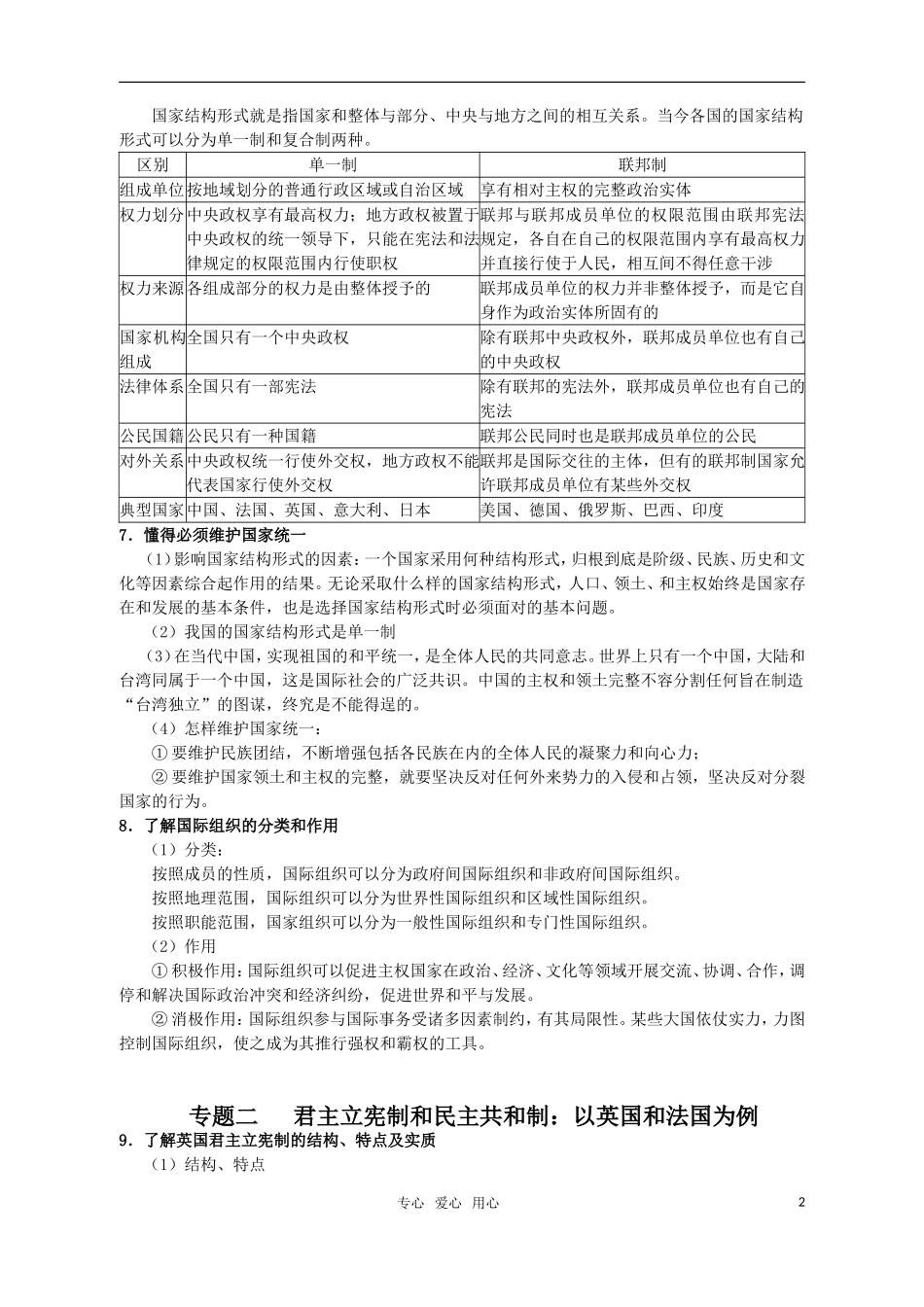 国家结构形式就是指国家和整体与部分、中央与地方之间的相互关系。当今各国的国家结构形式可以分为单一制和复合制两种。

| 区别 | 单一制 | 联邦制 |
|---|---|---|
| 组成单位 | 按地域划分的普通行政区域或自治区域 | 享有相对主权的完整政治实体 |
| 权力划分 | 中央政权享有最高权力；地方政权被置于中央政权的统一领导下，只能在宪法和法律规定的权限范围内行使职权 | 联邦与联邦成员单位的权限范围由联邦宪法规定，各自在自己的权限范围内享有最高权力并直接行使于人民，相互间不得任意干涉 |
| 权力来源 | 各组成部分的权力是由整体授予的 | 联邦成员单位的权力并非整体授予，而是它自身作为政治实体所固有的 |
| 国家机构组成 | 全国只有一个中央政权 | 除有联邦中央政权外，联邦成员单位也有自己的中央政权 |
| 法律体系 | 全国只有一部宪法 | 除有联邦的宪法外，联邦成员单位也有自己的宪法 |
| 公民国籍 | 公民只有一种国籍 | 联邦公民同时也是联邦成员单位的公民 |
| 对外关系 | 中央政权统一行使外交权，地方政权不能代表国家行使外交权 | 联邦是国际交往的主体，但有的联邦制国家允许联邦成员单位有某些外交权 |
| 典型国家 | 中国、法国、英国、意大利、日本 | 美国、德国、俄罗斯、巴西、印度 |

7．懂得必须维护国家统一
（1）影响国家结构形式的因素：一个国家采用何种结构形式，归根到底是阶级、民族、历史和文化等因素综合起作用的结果。无论采取什么样的国家结构形式，人口、领土、和主权始终是国家存在和发展的基本条件，也是选择国家结构形式时必须面对的基本问题。
（2）我国的国家结构形式是单一制
（3）在当代中国，实现祖国的和平统一，是全体人民的共同意志。世界上只有一个中国，大陆和台湾同属于一个中国，这是国际社会的广泛共识。中国的主权和领土完整不容分割任何旨在制造“台湾独立”的图谋，终究是不能得逞的。
（4）怎样维护国家统一：
① 要维护民族团结，不断增强包括各民族在内的全体人民的凝聚力和向心力；
② 要维护国家领土和主权的完整，就要坚决反对任何外来势力的入侵和占领，坚决反对分裂国家的行为。
8．了解国际组织的分类和作用
（1）分类：
按照成员的性质，国际组织可以分为政府间国际组织和非政府间国际组织。
按照地理范围，国际组织可以分为世界性国际组织和区域性国际组织。
按照职能范围，国家组织可以分为一般性国际组织和专门性国际组织。
（2）作用
① 积极作用：国际组织可以促进主权国家在政治、经济、文化等领域开展交流、协调、合作，调停和解决国际政治冲突和经济纠纷，促进世界和平与发展。
② 消极作用：国际组织参与国际事务受诸多因素制约，有其局限性。某些大国依仗实力，力图控制国际组织，使之成为其推行强权和霸权的工具。

专题二　君主立宪制和民主共和制：以英国和法国为例
9．了解英国君主立宪制的结构、特点及实质
（1）结构、特点

专心　爱心　用心　2